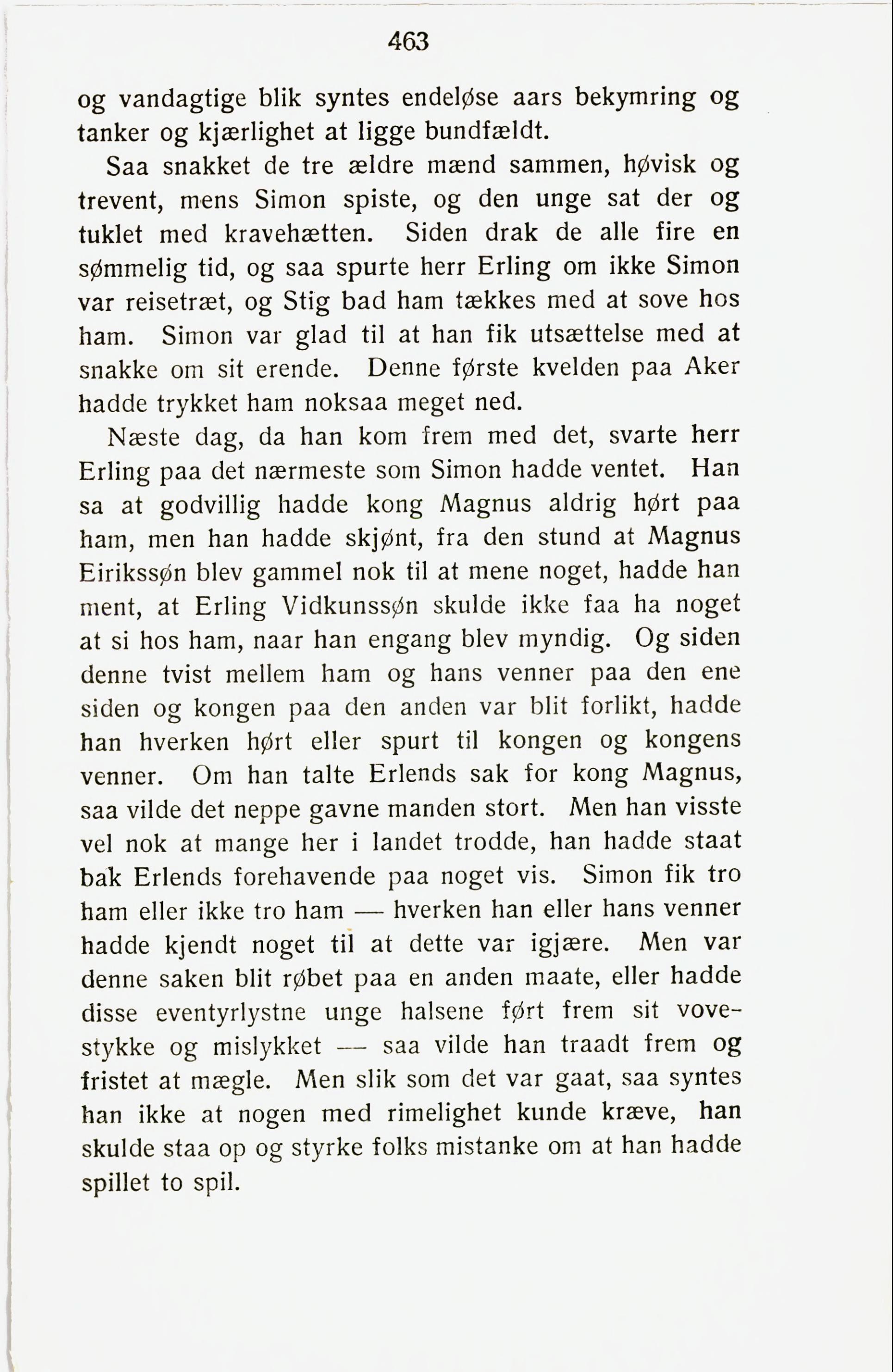 463

og vandagtige blik syntes endeløse aars bekymring og tanker og kjærlighet at ligge bundfældt.

Saa snakket de tre ældre mænd sammen, høvisk og trevent, mens Simon spiste, og den unge sat der og tuklet med kravehætten. Siden drak de alle fire en sømmelig tid, og saa spurte herr Erling om ikke Simon var reisetræt, og Stig bad ham tækkes med at sove hos ham. Simon var glad til at han fik utsættelse med at snakke om sit erende. Denne første kvelden paa Aker hadde trykket ham noksaa meget ned.

Næste dag, da han kom frem med det, svarte herr Erling paa det nærmeste som Simon hadde ventet. Han sa at godvillig hadde kong Magnus aldrig hørt paa ham, men han hadde skjønt, fra den stund at Magnus Eirikssøn blev gammel nok til at mene noget, hadde han ment, at Erling Vidkunssøn skulde ikke faa ha noget at si hos ham, naar han engang blev myndig. Og siden denne tvist mellem ham og hans venner paa den ene siden og kongen paa den anden var blit forlikt, hadde han hverken hørt eller spurt til kongen og kongens venner. Om han talte Erlends sak for kong Magnus, saa vilde det neppe gavne manden stort. Men han visste vel nok at mange her i landet trodde, han hadde staat bak Erlends forehavende paa noget vis. Simon fik tro ham eller ikke tro ham — hverken han eller hans venner hadde kjendt noget til at dette var igjære. Men var denne saken blit røbet paa en anden maate, eller hadde disse eventyrlystne unge halsene ført frem sit vovestykke og mislykket — saa vilde han traadt frem og fristet at mægle. Men slik som det var gaat, saa syntes han ikke at nogen med rimelighet kunde kræve, han skulde staa op og styrke folks mistanke om at han hadde spillet to spil.